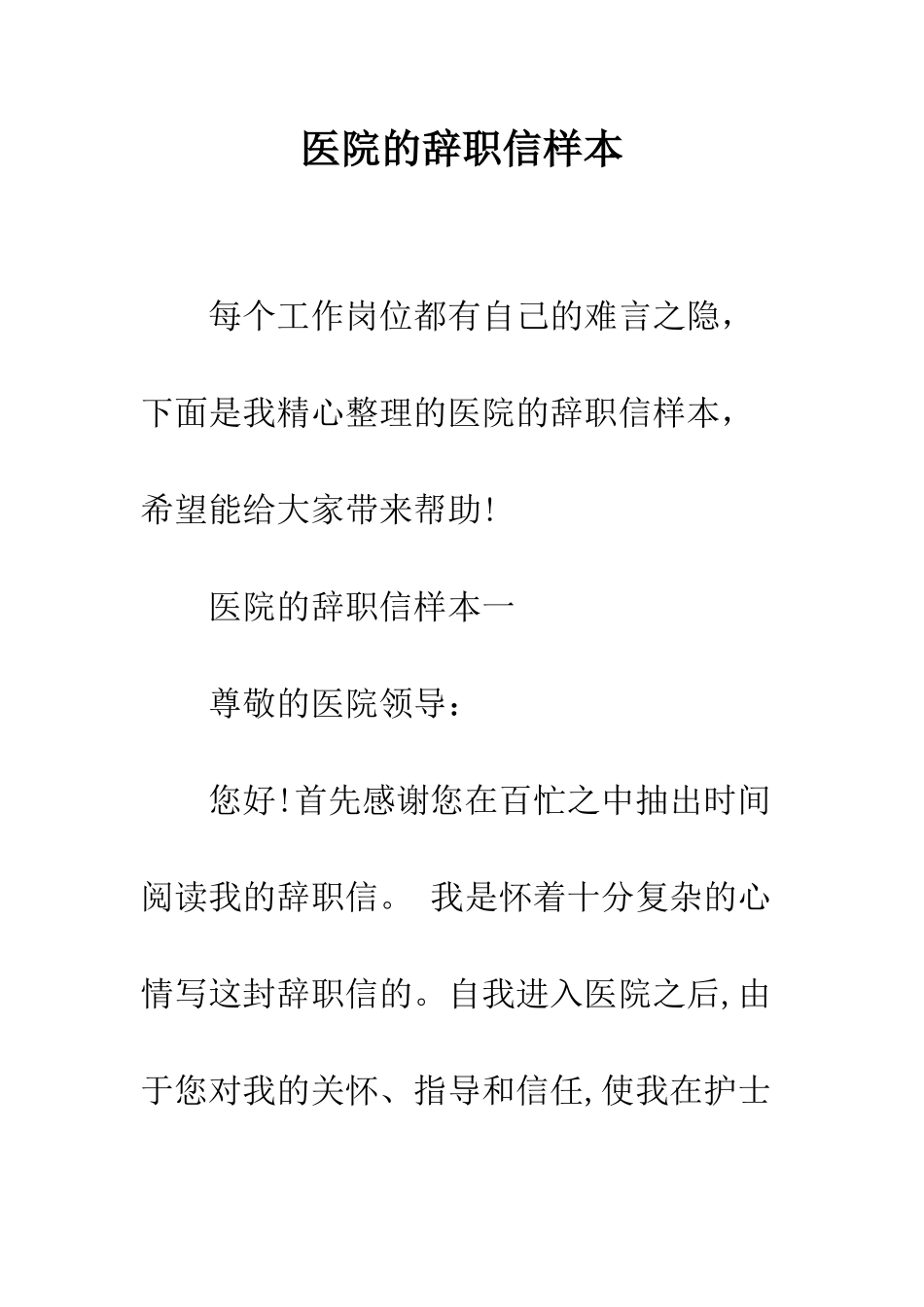 医院的辞职信样本

每个工作岗位都有自己的难言之隐，下面是我精心整理的医院的辞职信样本，希望能给大家带来帮助!

医院的辞职信样本一

尊敬的医院领导：

您好!首先感谢您在百忙之中抽出时间阅读我的辞职信。 我是怀着十分复杂的心情写这封辞职信的。自我进入医院之后,由于您对我的关怀、指导和信任,使我在护士